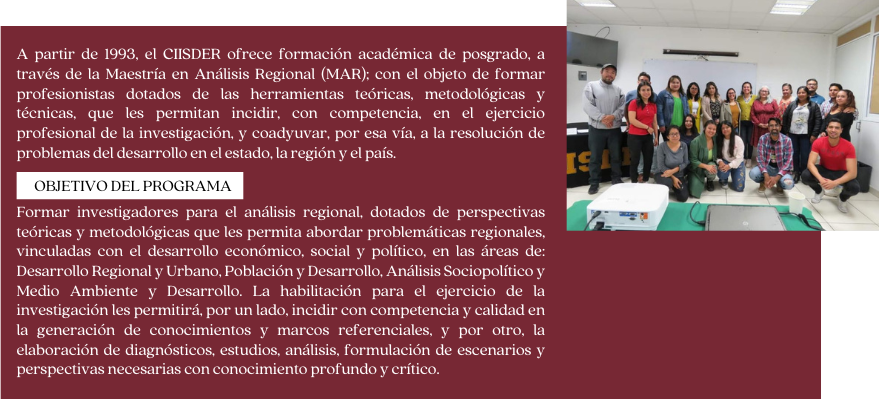 A partir de 1993, el CIISDER ofrece formación académica de posgrado, a través de la Maestría en Análisis Regional (MAR); con el objeto de formar profesionistas dotados de las herramientas teóricas, metodológicas y técnicas, que les permitan incidir, con competencia, en el ejercicio profesional de la investigación, y coadyuvar, por esa vía, a la resolución de problemas del desarrollo en el estado, la región y el país.

OBJETIVO DEL PROGRAMA

Formar investigadores para el análisis regional, dotados de perspectivas teóricas y metodológicas que les permita abordar problemáticas regionales, vinculadas con el desarrollo económico, social y político, en las áreas de: Desarrollo Regional y Urbano, Población y Desarrollo, Análisis Sociopolítico y Medio Ambiente y Desarrollo. La habilitación para el ejercicio de la investigación les permitirá, por un lado, incidir con competencia y calidad en la generación de conocimientos y marcos referenciales, y por otro, la elaboración de diagnósticos, estudios, análisis, formulación de escenarios y perspectivas necesarias con conocimiento profundo y crítico.